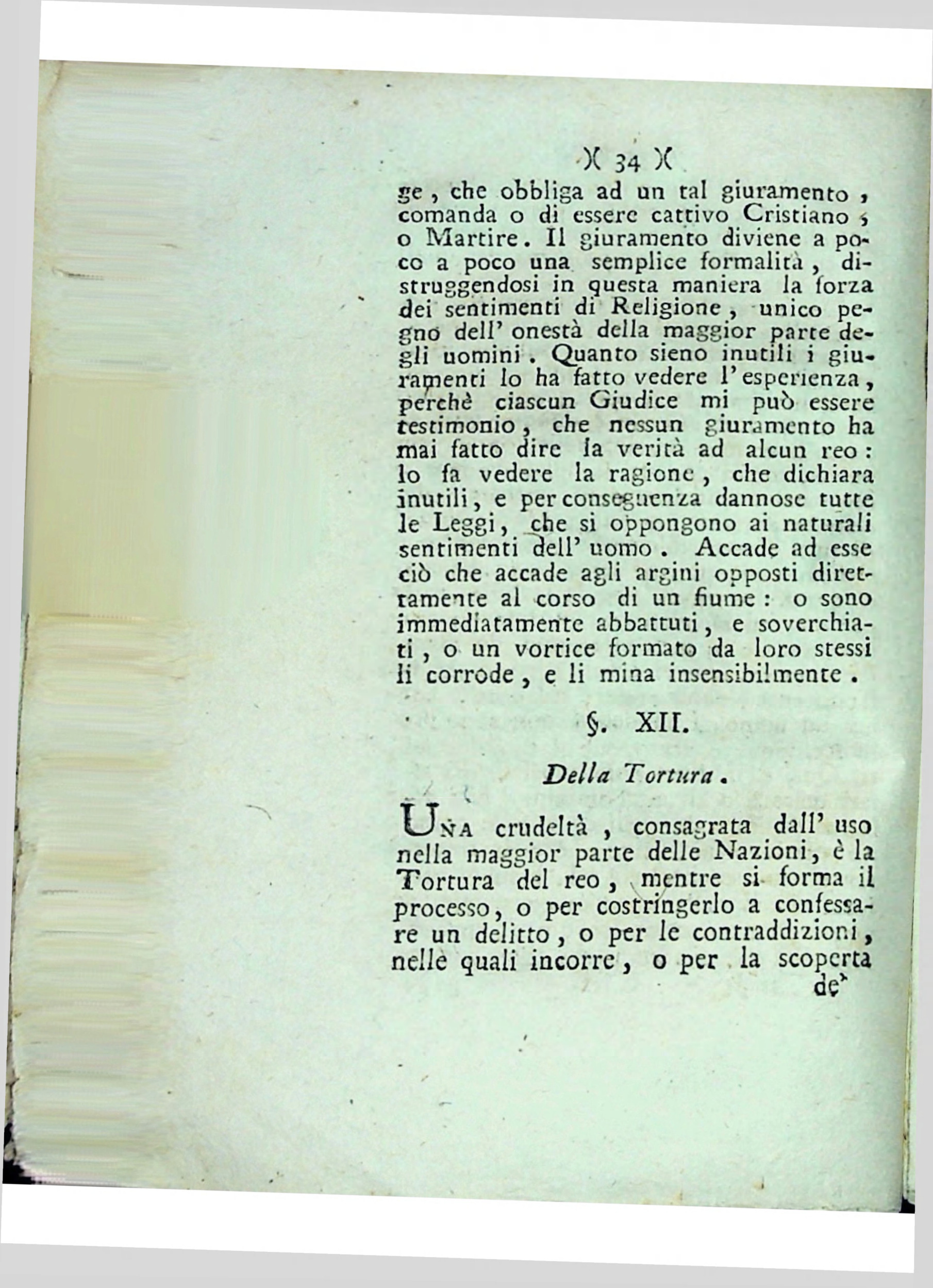 )( 34 )(

ge, che obbliga ad un tal giuramento, comanda o di essere cattivo Cristiano, o Martire. Il giuramento diviene a poco a poco una semplice formalità, distruggendosi in questa maniera la forza dei sentimenti di Religione, unico pegno dell' onestà della maggior parte degli uomini. Quanto sieno inutili i giuramenti lo ha fatto vedere l' esperienza, perchè ciascun Giudice mi può essere testimonio, che nessun giuramento ha mai fatto dire la verità ad alcun reo: lo fa vedere la ragione, che dichiara inutili, e per conseguenza dannose tutte le Leggi, che si oppongono ai naturali sentimenti dell' uomo. Accade ad esse ciò che accade agli argini opposti direttamente al corso di un fiume: o sono immediatamente abbattuti, e soverchiati, o un vortice formato da loro stessi li corrode, e li mina insensibilmente.

§. XII.

Della Tortura.

Una crudeltà, consagrata dall' uso nella maggior parte delle Nazioni, è la Tortura del reo, mentre si forma il processo, o per costringerlo a confessare un delitto, o per le contraddizioni, nelle quali incorre, o per la scoperta de'